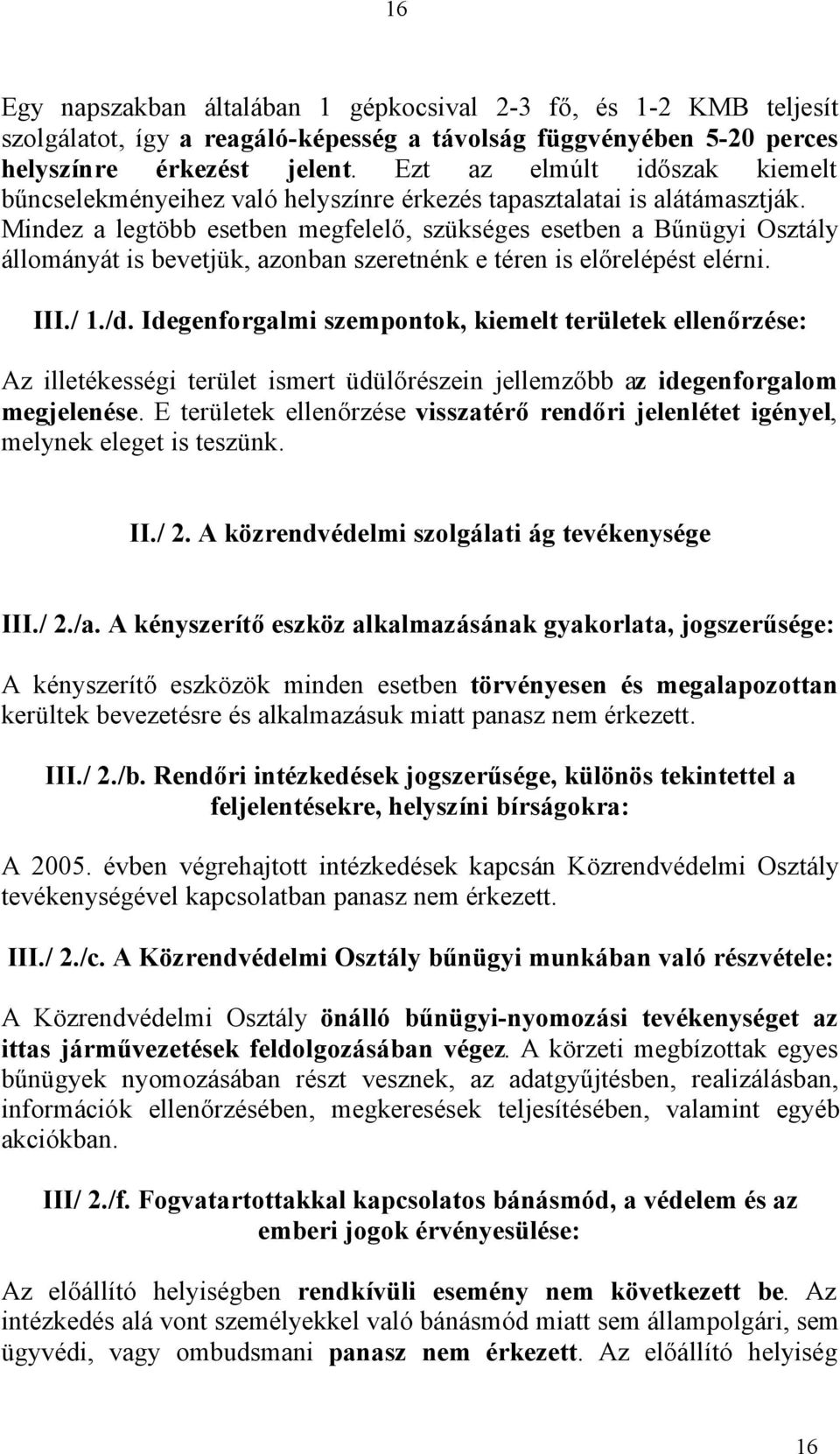 16

Egy napszakban általában 1 gépkocsival 2-3 fő, és 1-2 KMB teljesít szolgálatot, így a reagáló-képesség a távolság függvényében 5-20 perces helyszínre érkezést jelent. Ezt az elmúlt időszak kiemelt bűncselekményeihez való helyszínre érkezés tapasztalatai is alátámasztják. Mindez a legtöbb esetben megfelelő, szükséges esetben a Bűnügyi Osztály állományát is bevetjük, azonban szeretnénk e téren is előrelépést elérni.

III./ 1./d. Idegenforgalmi szempontok, kiemelt területek ellenőrzése:

Az illetékességi terület ismert üdülőrészein jellemzőbb az idegenforgalom megjelenése. E területek ellenőrzése visszatérő rendőri jelenlétet igényel, melynek eleget is teszünk.

II./ 2. A közrendvédelmi szolgálati ág tevékenysége

III./ 2./a. A kényszerítő eszköz alkalmazásának gyakorlata, jogszerűsége:

A kényszerítő eszközök minden esetben törvényesen és megalapozottan kerültek bevezetésre és alkalmazásuk miatt panasz nem érkezett.

III./ 2./b. Rendőri intézkedések jogszerűsége, különös tekintettel a feljelentésekre, helyszíni bírságokra:

A 2005. évben végrehajtott intézkedések kapcsán Közrendvédelmi Osztály tevékenységével kapcsolatban panasz nem érkezett.

III./ 2./c. A Közrendvédelmi Osztály bűnügyi munkában való részvétele:

A Közrendvédelmi Osztály önálló bűnügyi-nyomozási tevékenységet az ittas járművezetések feldolgozásában végez. A körzeti megbízottak egyes bűnügyek nyomozásában részt vesznek, az adatgyűjtésben, realizálásban, információk ellenőrzésében, megkeresések teljesítésében, valamint egyéb akciókban.

III/ 2./f. Fogvatartottakkal kapcsolatos bánásmód, a védelem és az emberi jogok érvényesülése:

Az előállító helyiségben rendkívüli esemény nem következett be. Az intézkedés alá vont személyekkel való bánásmód miatt sem állampolgári, sem ügyvédi, vagy ombudsmani panasz nem érkezett. Az előállító helyiség

16